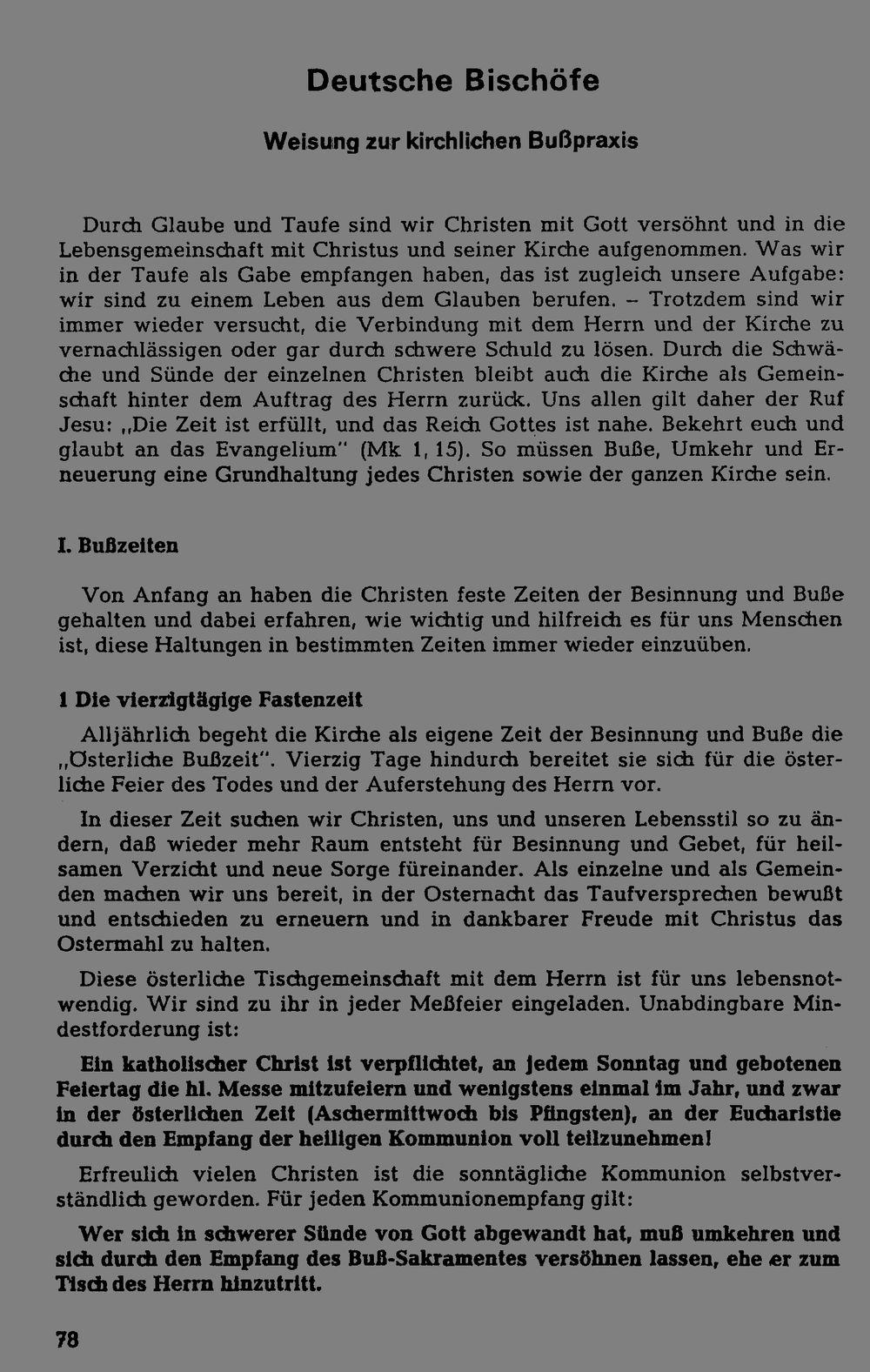 Deutsche Bischöfe

Weisung zur kirchlichen Bußpraxis

Durch Glaube und Taufe sind wir Christen mit Gott versöhnt und in die Lebensgemeinschaft mit Christus und seiner Kirche aufgenommen. Was wir in der Taufe als Gabe empfangen haben, das ist zugleich unsere Aufgabe: wir sind zu einem Leben aus dem Glauben berufen. – Trotzdem sind wir immer wieder versucht, die Verbindung mit dem Herrn und der Kirche zu vernachlässigen oder gar durch schwere Schuld zu lösen. Durch die Schwäche und Sünde der einzelnen Christen bleibt auch die Kirche als Gemeinschaft hinter dem Auftrag des Herrn zurück. Uns allen gilt daher der Ruf Jesu: „Die Zeit ist erfüllt, und das Reich Gottes ist nahe. Bekehrt euch und glaubt an das Evangelium" (Mk 1, 15). So müssen Buße, Umkehr und Erneuerung eine Grundhaltung jedes Christen sowie der ganzen Kirche sein.

I. Bußzeiten

Von Anfang an haben die Christen feste Zeiten der Besinnung und Buße gehalten und dabei erfahren, wie wichtig und hilfreich es für uns Menschen ist, diese Haltungen in bestimmten Zeiten immer wieder einzuüben.

1 Die vierzigtägige Fastenzeit

Alljährlich begeht die Kirche als eigene Zeit der Besinnung und Buße die „Österliche Bußzeit". Vierzig Tage hindurch bereitet sie sich für die österliche Feier des Todes und der Auferstehung des Herrn vor.

In dieser Zeit suchen wir Christen, uns und unseren Lebensstil so zu ändern, daß wieder mehr Raum entsteht für Besinnung und Gebet, für heilsamen Verzicht und neue Sorge füreinander. Als einzelne und als Gemeinden machen wir uns bereit, in der Osternacht das Taufversprechen bewußt und entschieden zu erneuern und in dankbarer Freude mit Christus das Ostermahl zu halten.

Diese österliche Tischgemeinschaft mit dem Herrn ist für uns lebensnotwendig. Wir sind zu ihr in jeder Meßfeier eingeladen. Unabdingbare Mindestforderung ist:

Ein katholischer Christ ist verpflichtet, an jedem Sonntag und gebotenen Feiertag die hl. Messe mitzufeiern und wenigstens einmal im Jahr, und zwar in der österlichen Zeit (Aschermittwoch bis Pfingsten), an der Eucharistie durch den Empfang der heiligen Kommunion voll teilzunehmen!

Erfreulich vielen Christen ist die sonntägliche Kommunion selbstverständlich geworden. Für jeden Kommunionempfang gilt:

Wer sich in schwerer Sünde von Gott abgewandt hat, muß umkehren und sich durch den Empfang des Buß-Sakramentes versöhnen lassen, ehe er zum Tisch des Herrn hinzutritt.

78